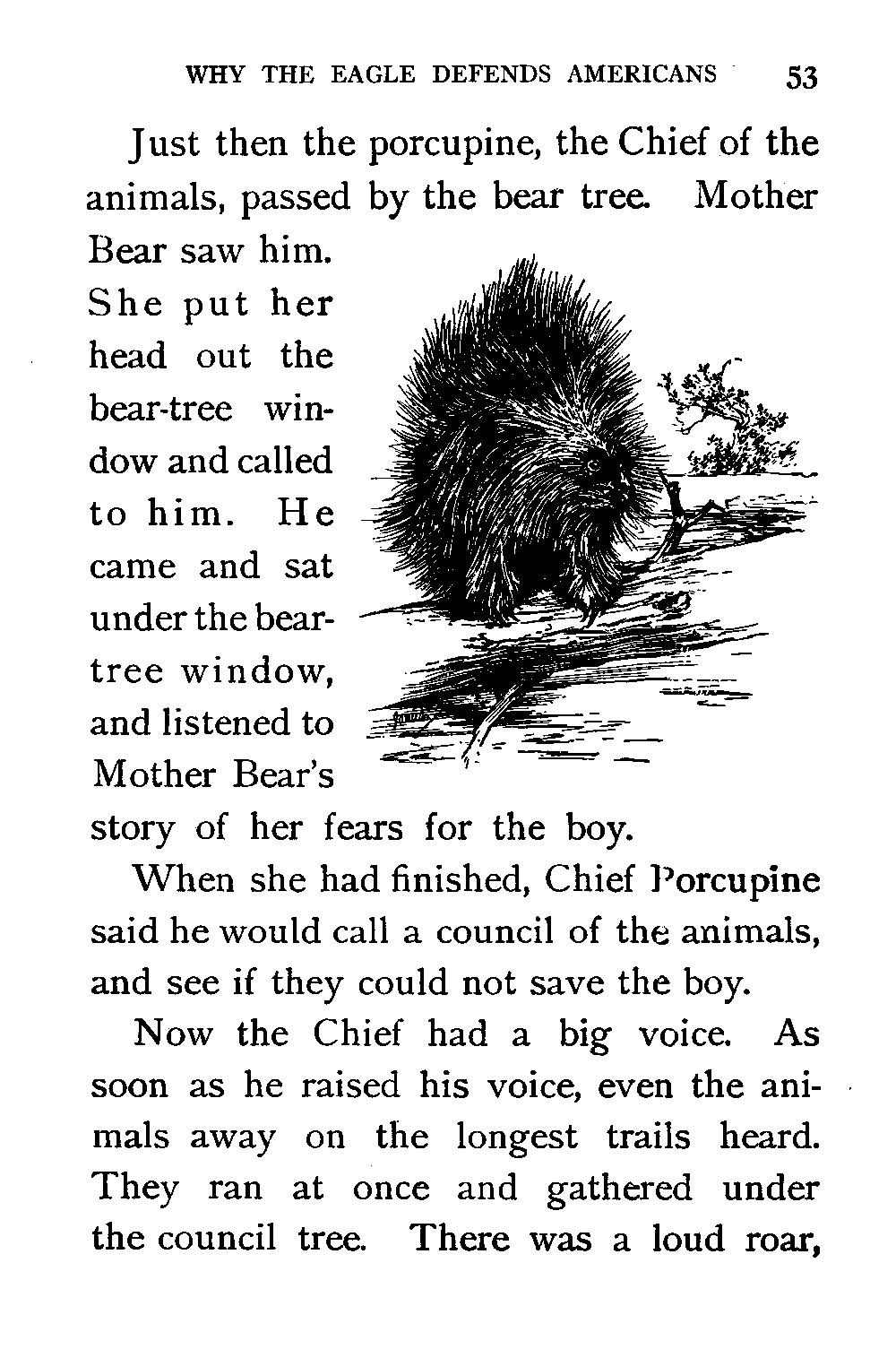 WHY THE EAGLE DEFENDS AMERICANS 53

Just then the porcupine, the Chief of the animals, passed by the bear tree. Mother Bear saw him. She put her head out the bear-tree window and called to him. He came and sat under the bear-tree window, and listened to Mother Bear's story of her fears for the boy.

When she had finished, Chief Porcupine said he would call a council of the animals, and see if they could not save the boy.

Now the Chief had a big voice. As soon as he raised his voice, even the animals away on the longest trails heard. They ran at once and gathered under the council tree. There was a loud roar,